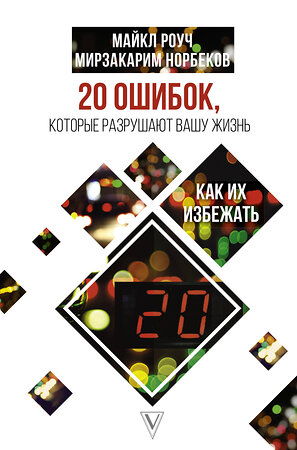 МАЙКЛ РОУЧ
МИРЗАКАРИМ НОРБЕКОВ

20 ОШИБОК,
КОТОРЫЕ РАЗРУШАЮТ ВАШУ ЖИЗНЬ

КАК ИХ
ИЗБЕЖАТЬ

20

V